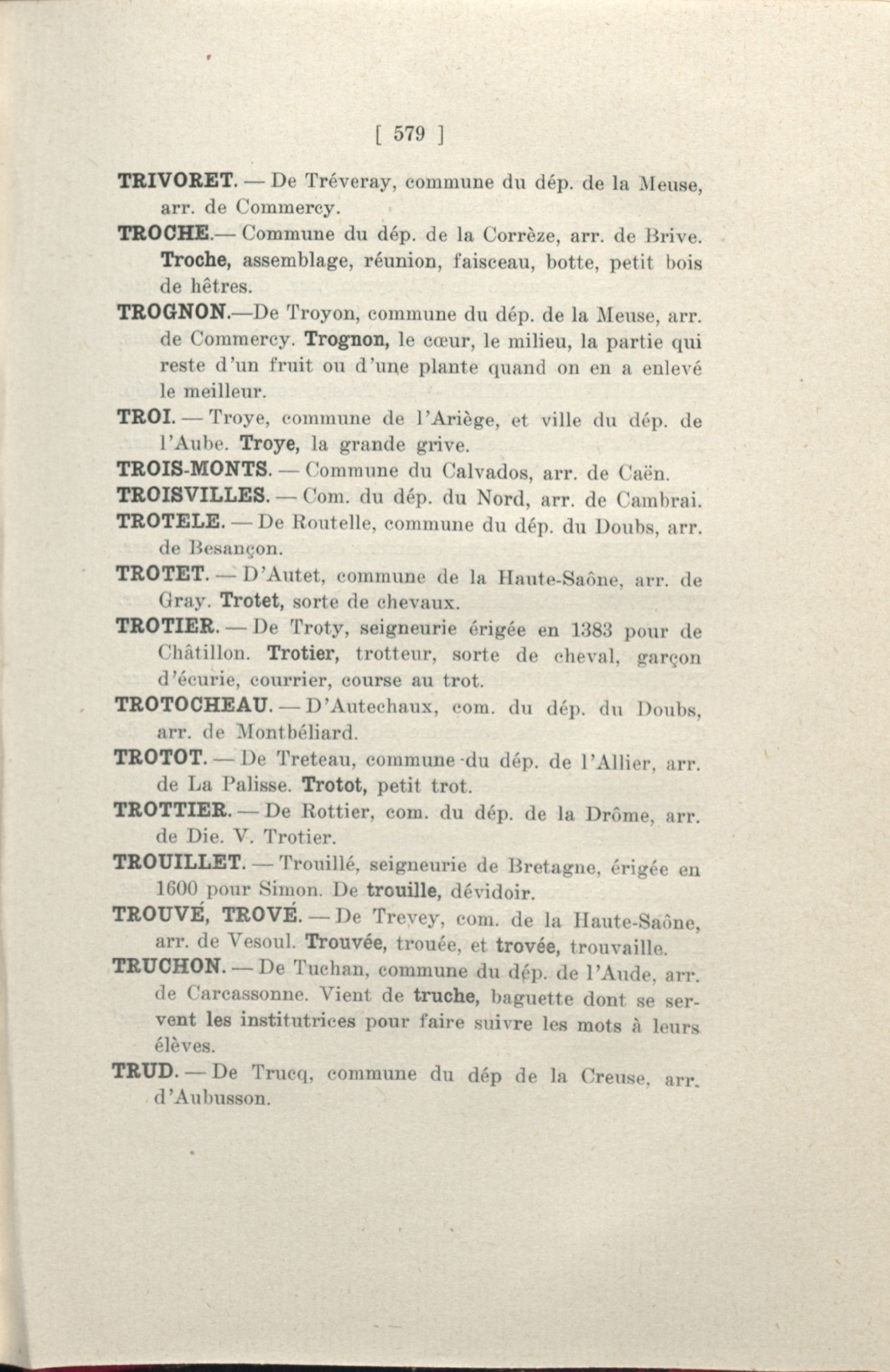 [ 579 ]

TRIVORET. — De Tréveray, commune du dép. de la Meuse, arr. de Commercy.

TROCHE.— Commune du dép. de la Corrèze, arr. de Brive. Troche, assemblage, réunion, faisceau, botte, petit bois de hêtres.

TROGNON.—De Troyon, commune du dép. de la Meuse, arr. de Commercy. Trognon, le cœur, le milieu, la partie qui reste d'un fruit ou d'une plante quand on en a enlevé le meilleur.

TROI. — Troye, commune de l'Ariège, et ville du dép. de l'Aube. Troye, la grande grive.

TROIS-MONTS. — Commune du Calvados, arr. de Caën.

TROISVILLES. — Com. du dép. du Nord, arr. de Cambrai.

TROTELE. — De Routelle, commune du dép. du Doubs, arr. de Besançon.

TROTET. — D'Autet, commune de la Haute-Saône, arr. de Gray. Trotet, sorte de chevaux.

TROTIER. — De Troty, seigneurie érigée en 1383 pour de Châtillon. Trotier, trotteur, sorte de cheval, garçon d'écurie, courrier, course au trot.

TROTOCHEAU. — D'Autechaux, com. du dép. du Doubs, arr. de Montbéliard.

TROTOT. — De Treteau, commune du dép. de l'Allier, arr. de La Palisse. Trotot, petit trot.

TROTTIER. — De Rottier, com. du dép. de la Drôme, arr. de Die. V. Trotier.

TROUILLET. — Trouillé, seigneurie de Bretagne, érigée en 1600 pour Simon. De trouille, dévidoir.

TROUVÉ, TROVÉ. — De Trevey, com. de la Haute-Saône, arr. de Vesoul. Trouvée, trouée, et trovée, trouvaille.

TRUCHON. — De Tuchan, commune du dép. de l'Aude, arr. de Carcassonne. Vient de truche, baguette dont se servent les institutrices pour faire suivre les mots à leurs élèves.

TRUD. — De Trucq, commune du dép de la Creuse, arr. d'Aubusson.